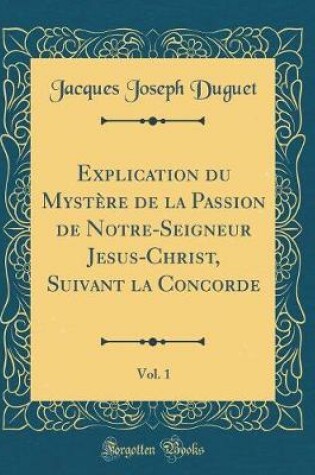 Jacques Joseph Duguet

Explication du Mystère de la Passion de Notre-Seigneur Jesus-Christ, Suivant la Concorde

Vol. 1

Forgotten Books